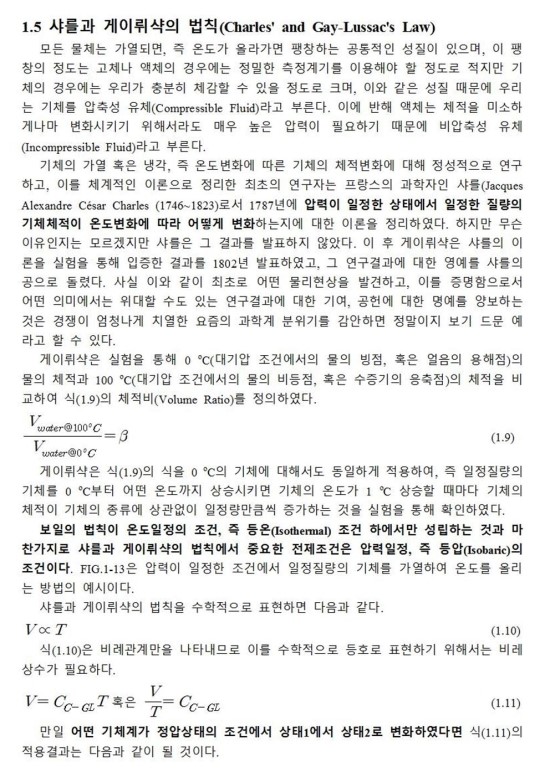 1.5 샤를과 게이뤼삭의 법칙(Charles' and Gay-Lussac's Law)

모든 물체는 가열되면, 즉 온도가 올라가면 팽창하는 공통적인 성질이 있으며, 이 팽창의 정도는 고체나 액체의 경우에는 정밀한 측정계기를 이용해야 할 정도로 적지만 기체의 경우에는 우리가 충분히 체감할 수 있을 정도로 크며, 이와 같은 성질 때문에 우리는 기체를 압축성 유체(Compressible Fluid)라고 부른다. 이에 반해 액체는 체적을 미소하게나마 변화시키기 위해서라도 매우 높은 압력이 필요하기 때문에 비압축성 유체(Incompressible Fluid)라고 부른다.

기체의 가열 혹은 냉각, 즉 온도변화에 따른 기체의 체적변화에 대해 정성적으로 연구하고, 이를 체계적인 이론으로 정리한 최초의 연구자는 프랑스의 과학자인 샤를(Jacques Alexandre César Charles (1746~1823)로서 1787년에 압력이 일정한 상태에서 일정한 질량의 기체체적이 온도변화에 따라 어떻게 변화하는지에 대한 이론을 정리하였다. 하지만 무슨 이유인지는 모르겠지만 샤를은 그 결과를 발표하지 않았다. 이 후 게이뤼삭은 샤를의 이론을 실험을 통해 입증한 결과를 1802년 발표하였고, 그 연구결과에 대한 영예를 샤를의 공으로 돌렸다. 사실 이와 같이 최초로 어떤 물리현상을 발견하고, 이를 증명함으로서 어떤 의미에서는 위대할 수도 있는 연구결과에 대한 기여, 공헌에 대한 명예를 양보하는 것은 경쟁이 엄청나게 치열한 요즘의 과학계 분위기를 감안하면 정말이지 보기 드문 예라고 할 수 있다.

게이뤼삭은 실험을 통해 0 ℃(대기압 조건에서의 물의 빙점, 혹은 얼음의 용해점)의 물의 체적과 100 ℃(대기압 조건에서의 물의 비등점, 혹은 수증기의 응축점)의 체적을 비교하여 식(1.9)의 체적비(Volume Ratio)를 정의하였다.

$\frac{V_{water@100°C}}{V_{water@0°C}} = \beta$ (1.9)

게이뤼삭은 식(1.9)의 식을 0 ℃의 기체에 대해서도 동일하게 적용하여, 즉 일정질량의 기체를 0 ℃부터 어떤 온도까지 상승시키면 기체의 온도가 1 ℃ 상승할 때마다 기체의 체적이 기체의 종류에 상관없이 일정량만큼씩 증가하는 것을 실험을 통해 확인하였다.

보일의 법칙이 온도일정의 조건, 즉 등온(Isothermal) 조건 하에서만 성립하는 것과 마찬가지로 샤를과 게이뤼삭의 법칙에서 중요한 전제조건은 압력일정, 즉 등압(Isobaric)의 조건이다. FIG.1-13은 압력이 일정한 조건에서 일정질량의 기체를 가열하여 온도를 올리는 방법의 예시이다.

샤를과 게이뤼삭의 법칙을 수학적으로 표현하면 다음과 같다.

$V \propto T$ (1.10)

식(1.10)은 비례관계만을 나타내므로 이를 수학적으로 등호로 표현하기 위해서는 비례상수가 필요하다.

$V = C_{C-GL} T$ 혹은 $\frac{V}{T} = C_{C-GL}$ (1.11)

만일 어떤 기체계가 정압상태의 조건에서 상태1에서 상태2로 변화하였다면 식(1.11)의 적용결과는 다음과 같이 될 것이다.